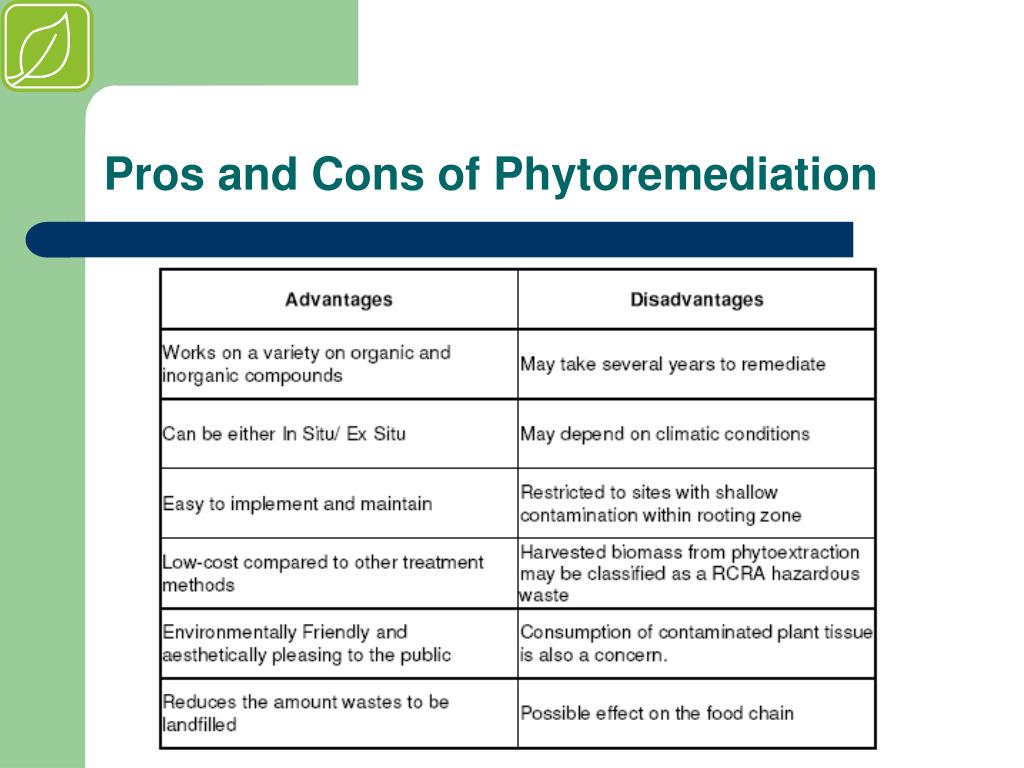 Pros and Cons of Phytoremediation

| Advantages | Disadvantages |
|---|---|
| Works on a variety on organic and inorganic compounds | May take several years to remediate |
| Can be either In Situ/ Ex Situ | May depend on climatic conditions |
| Easy to implement and maintain | Restricted to sites with shallow contamination within rooting zone |
| Low-cost compared to other treatment methods | Harvested biomass from phytoextraction may be classified as a RCRA hazardous waste |
| Environmentally Friendly and aesthetically pleasing to the public | Consumption of contaminated plant tissue is also a concern. |
| Reduces the amount wastes to be landfilled | Possible effect on the food chain |